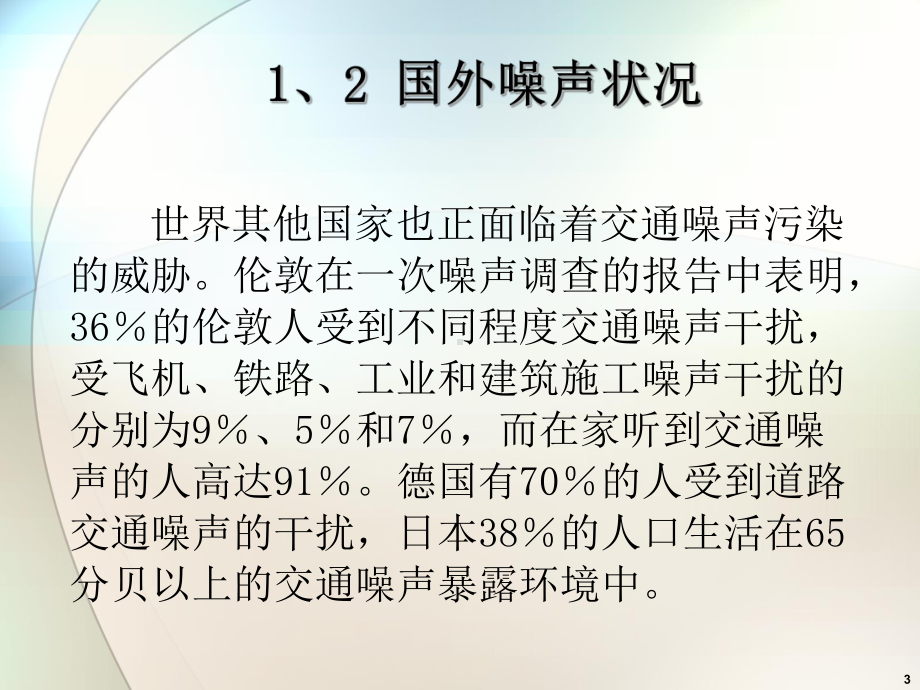 1、2 国外噪声状况

世界其他国家也正面临着交通噪声污染的威胁。伦敦在一次噪声调查的报告中表明，36％的伦敦人受到不同程度交通噪声干扰，受飞机、铁路、工业和建筑施工噪声干扰的分别为9％、5％和7％，而在家听到交通噪声的人高达91％。德国有70％的人受到道路交通噪声的干扰，日本38％的人口生活在65分贝以上的交通噪声暴露环境中。

3